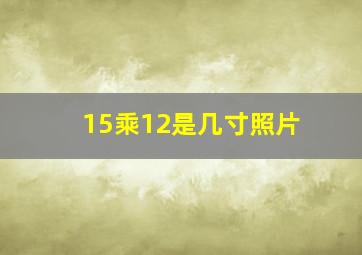 15乘12是几寸照片